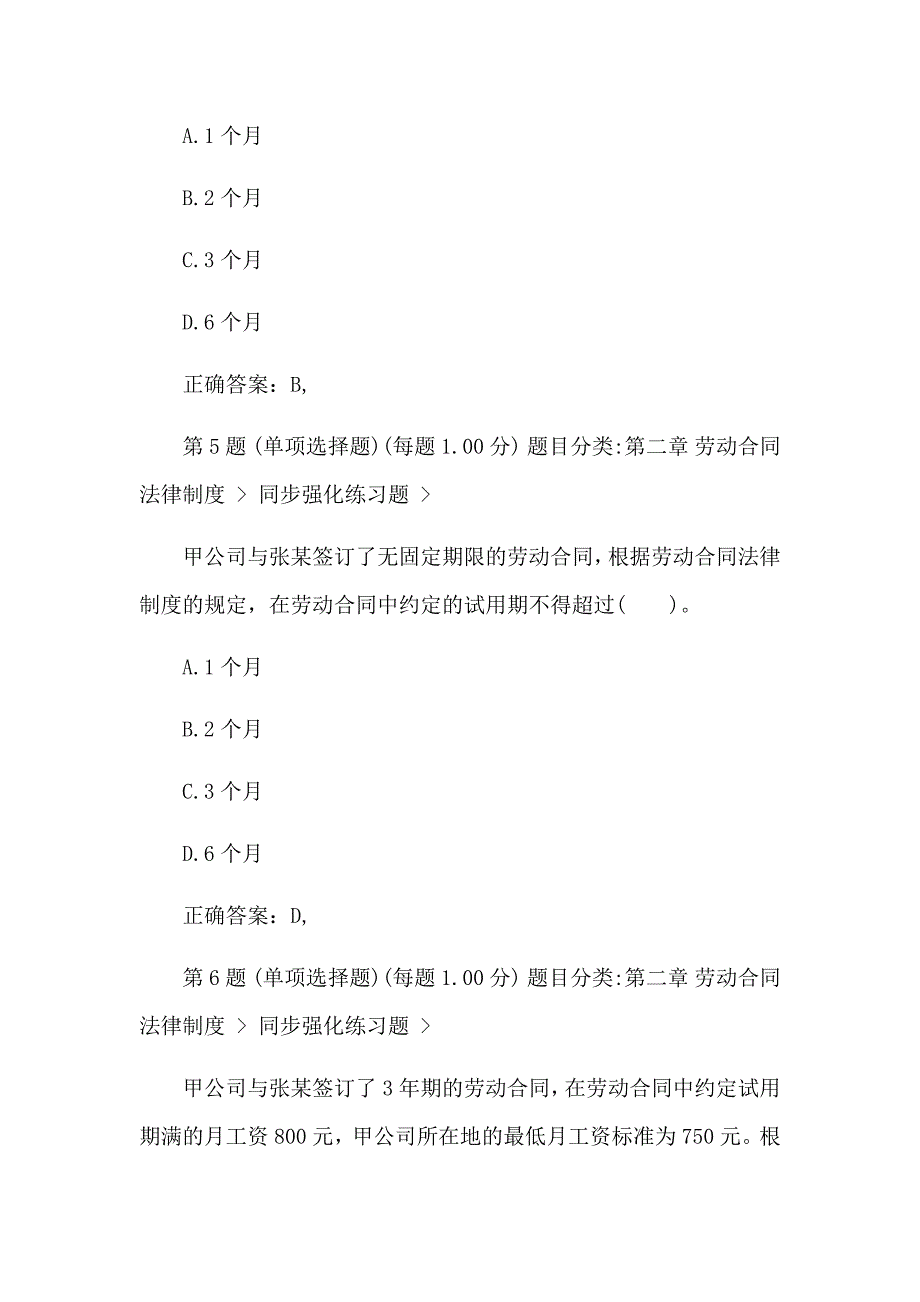 A.1 个月

B.2 个月

C.3 个月

D.6 个月

正确答案：B,

第 5 题 (单项选择题)(每题 1.00 分) 题目分类:第二章 劳动合同法律制度 > 同步强化练习题 >

甲公司与张某签订了无固定期限的劳动合同，根据劳动合同法律制度的规定，在劳动合同中约定的试用期不得超过(　　)。

A.1 个月

B.2 个月

C.3 个月

D.6 个月

正确答案：D,

第 6 题 (单项选择题)(每题 1.00 分) 题目分类:第二章 劳动合同法律制度 > 同步强化练习题 >

甲公司与张某签订了 3 年期的劳动合同，在劳动合同中约定试用期满的月工资 800 元，甲公司所在地的最低月工资标准为 750 元。根